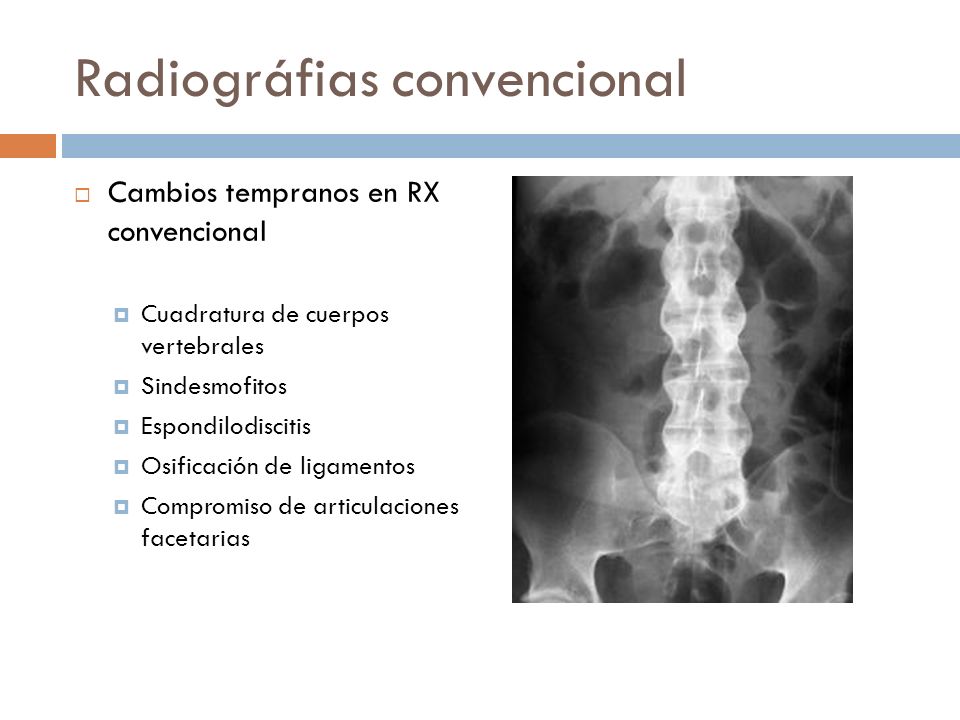 Radiográfias convencional

Cambios tempranos en RX convencional

Cuadratura de cuerpos vertebrales
Sindesmofitos
Espondilodiscitis
Osificación de ligamentos
Compromiso de articulaciones facetarias